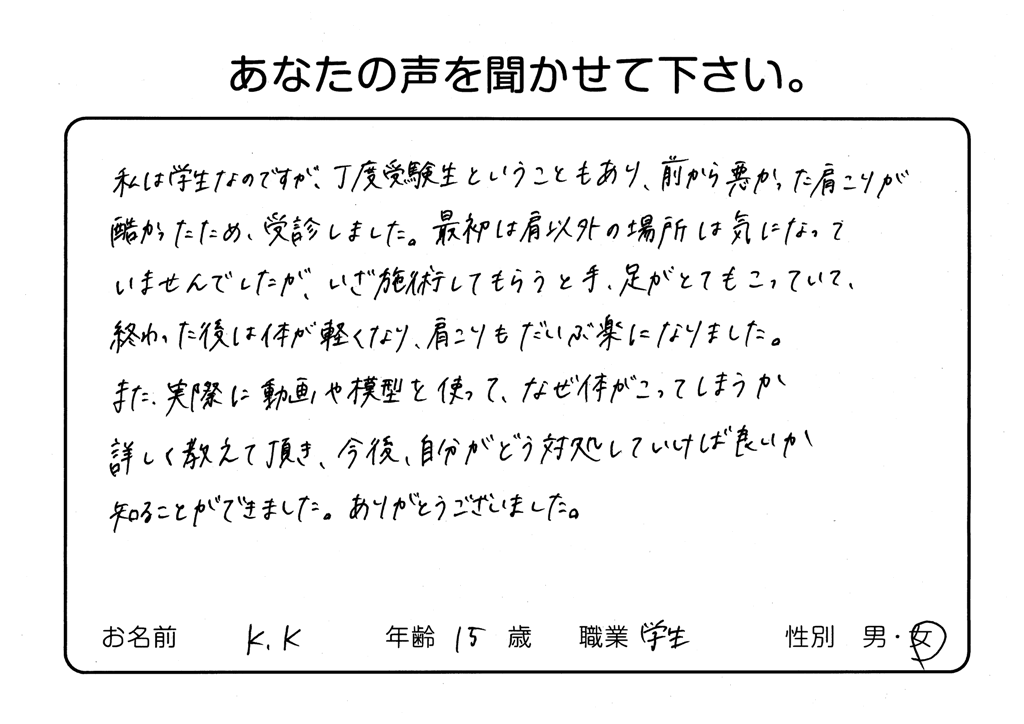 あなたの声を聞かせて下さい。

私は学生なのですが、丁度受験生ということもあり、前から悪かった肩こりが酷かったため、受診しました。最初は肩以外の場所は気になっていませんでしたが、いざ施術してもらうと手、足がとてもこっていて、終わった後は体が軽くなり、肩こりもだいぶ楽になりました。また、実際に動画や模型を使って、なぜ体がこってしまうか詳しく教えて頂き、今後、自分がどう対処していけば良いか知ることができました。ありがとうございました。

お名前 K.K 年齢 15 歳 職業 学生 性別 男・女